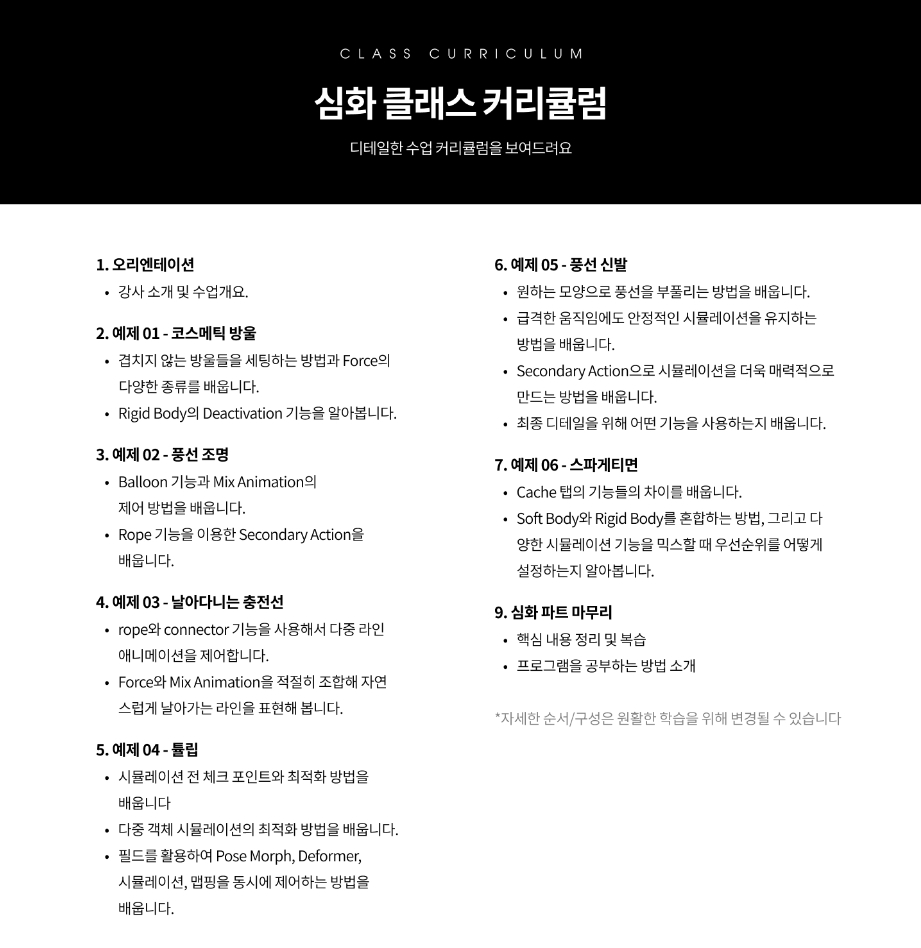 CLASS CURRICULUM

심화 클래스 커리큘럼

디테일한 수업 커리큘럼을 보여드려요

1. 오리엔테이션
• 강사 소개 및 수업개요.

2. 예제 01 - 코스메틱 방울
• 겹치지 않는 방울들을 세팅하는 방법과 Force의 다양한 종류를 배웁니다.
• Rigid Body의 Deactivation 기능을 알아봅니다.

3. 예제 02 - 풍선 조명
• Balloon 기능과 Mix Animation의 제어 방법을 배웁니다.
• Rope 기능을 이용한 Secondary Action을 배웁니다.

4. 예제 03 - 날아다니는 충전선
• rope와 connector 기능을 사용해서 다중 라인 애니메이션을 제어합니다.
• Force와 Mix Animation을 적절히 조합해 자연스럽게 날아가는 라인을 표현해 봅니다.

5. 예제 04 - 툴립
• 시뮬레이션 전 체크 포인트와 최적화 방법을 배웁니다
• 다중 객체 시뮬레이션의 최적화 방법을 배웁니다.
• 필드를 활용하여 Pose Morph, Deformer, 시뮬레이션, 맵핑을 동시에 제어하는 방법을 배웁니다.

6. 예제 05 - 풍선 신발
• 원하는 모양으로 풍선을 부풀리는 방법을 배웁니다.
• 급격한 움직임에도 안정적인 시뮬레이션을 유지하는 방법을 배웁니다.
• Secondary Action으로 시뮬레이션을 더욱 매력적으로 만드는 방법을 배웁니다.
• 최종 디테일을 위해 어떤 기능을 사용하는지 배웁니다.

7. 예제 06 - 스파게티면
• Cache 탭의 기능들의 차이를 배웁니다.
• Soft Body와 Rigid Body를 혼합하는 방법, 그리고 다양한 시뮬레이션 기능을 믹스할 때 우선순위를 어떻게 설정하는지 알아봅니다.

9. 심화 파트 마무리
• 핵심 내용 정리 및 복습
• 프로그램을 공부하는 방법 소개

*자세한 순서/구성은 원활한 학습을 위해 변경될 수 있습니다